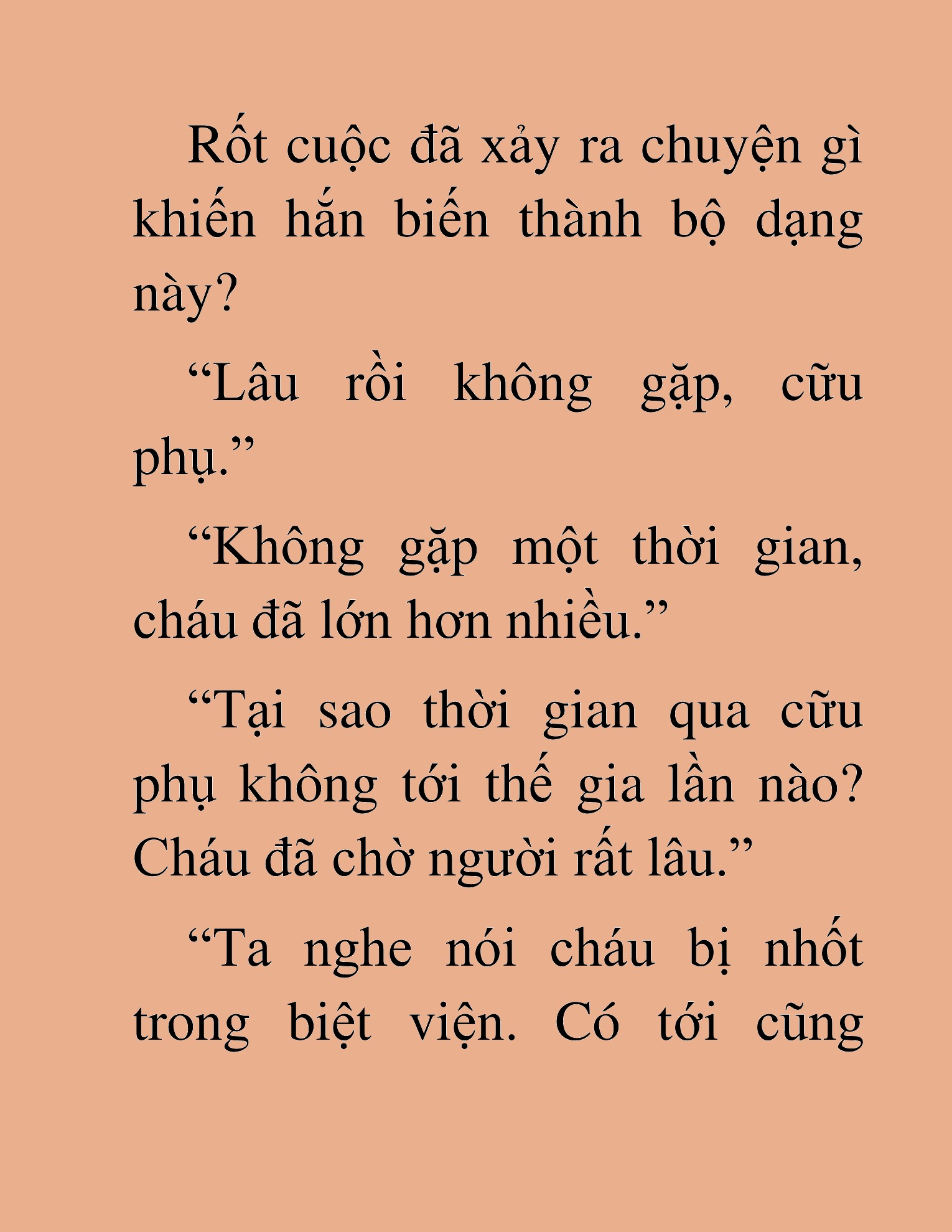 Rốt cuộc đã xảy ra chuyện gì khiến hắn biến thành bộ dạng này?

“Lâu rồi không gặp, cữu phụ.”

“Không gặp một thời gian, cháu đã lớn hơn nhiều.”

“Tại sao thời gian qua cữu phụ không tới thế gia lần nào? Cháu đã chờ người rất lâu.”

“Ta nghe nói cháu bị nhốt trong biệt viện. Có tới cũng